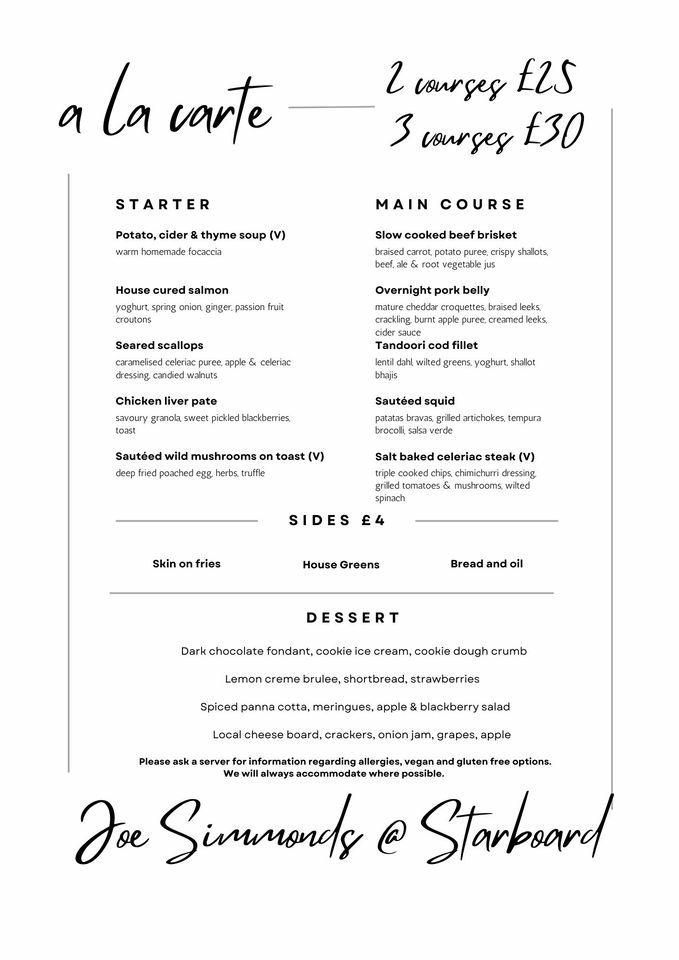 a la carte

2 courses £25
3 courses £30

STARTER

Potato, cider & thyme soup (V)
warm homemade focaccia

House cured salmon
yoghurt, spring onion, ginger, passion fruit croutons

Seared scallops
caramelised celeriac puree, apple & celeriac dressing, candied walnuts

Chicken liver pate
savoury granola, sweet pickled blackberries, toast

Sautéed wild mushrooms on toast (V)
deep fried poached egg, herbs, truffle

MAIN COURSE

Slow cooked beef brisket
braised carrot, potato puree, crispy shallots, beef, ale & root vegetable jus

Overnight pork belly
mature cheddar croquettes, braised leeks, crackling, burnt apple puree, creamed leeks, cider sauce

Tandoori cod fillet
lentil dahl, wilted greens, yoghurt, shallot bhajis

Sautéed squid
patatas bravas, grilled artichokes, tempura brocolli, salsa verde

Salt baked celeriac steak (V)
triple cooked chips, chimichurri dressing, grilled tomatoes & mushrooms, wilted spinach

SIDES £4

Skin on fries

House Greens

Bread and oil

DESSERT

Dark chocolate fondant, cookie ice cream, cookie dough crumb

Lemon creme brulee, shortbread, strawberries

Spiced panna cotta, meringues, apple & blackberry salad

Local cheese board, crackers, onion jam, grapes, apple

Please ask a server for information regarding allergies, vegan and gluten free options. We will always accommodate where possible.

Joe Simmonds @ Starboard